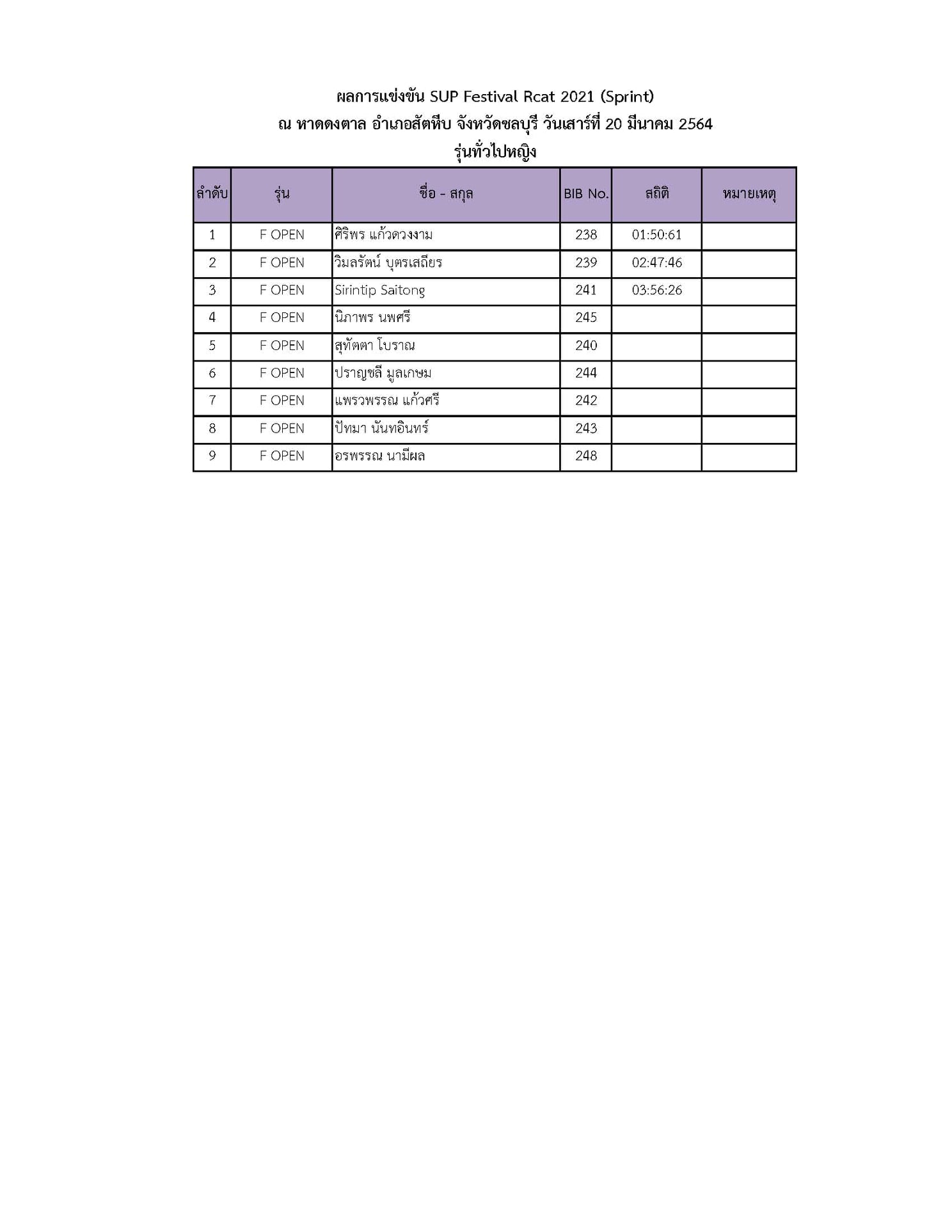 ผลการแข่งขัน SUP Festival Rcat 2021 (Sprint)
ณ หาดดงตาล อำเภอสัตหีบ จังหวัดชลบุรี วันเสาร์ที่ 20 มีนาคม 2564
รุ่นทั่วไปหญิง

| ลำดับ | รุ่น | ชื่อ - สกุล | BIB No. | สถิติ | หมายเหตุ |
|---|---|---|---|---|---|
| 1 | F OPEN | ศิริพร แก้วดวงงาม | 238 | 01:50:61 | |
| 2 | F OPEN | วิมลรัตน์ บุตรเสถียร | 239 | 02:47:46 | |
| 3 | F OPEN | Sirintip Saitong | 241 | 03:56:26 | |
| 4 | F OPEN | นิภาพร นพศรี | 245 | | |
| 5 | F OPEN | สุทัตตา โบราณ | 240 | | |
| 6 | F OPEN | ปราญชลี มูลเกษม | 244 | | |
| 7 | F OPEN | แพรวพรรณ แก้วศรี | 242 | | |
| 8 | F OPEN | ปัทมา นันทอินทร์ | 243 | | |
| 9 | F OPEN | อรพรรณ นามีผล | 248 | | |